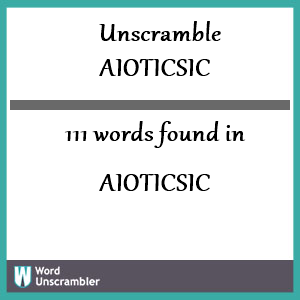 Unscramble
AIOTICSIC

111 words found in

AIOTICSIC

W Word Unscrambler